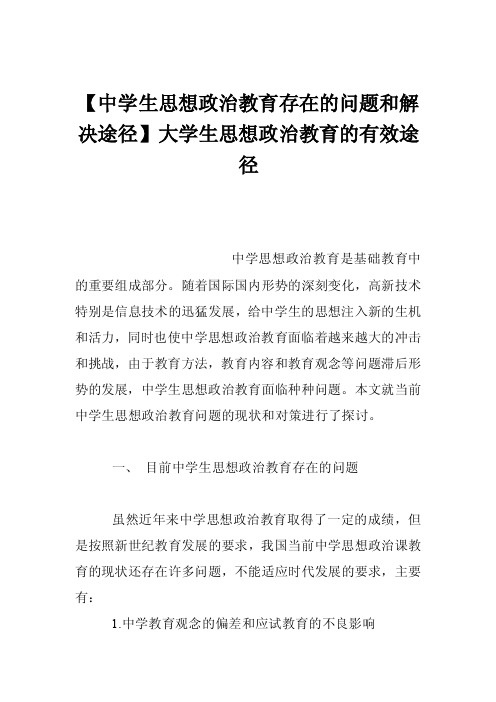 【中学生思想政治教育存在的问题和解决途径】大学生思想政治教育的有效途径

中学思想政治教育是基础教育中的重要组成部分。随着国际国内形势的深刻变化，高新技术特别是信息技术的迅猛发展，给中学生的思想注入新的生机和活力，同时也使中学思想政治教育面临着越来越大的冲击和挑战，由于教育方法，教育内容和教育观念等问题滞后形势的发展，中学生思想政治教育面临种种问题。本文就当前中学生思想政治教育问题的现状和对策进行了探讨。

一、 目前中学生思想政治教育存在的问题

虽然近年来中学思想政治教育取得了一定的成绩，但是按照新世纪教育发展的要求，我国当前中学思想政治课教育的现状还存在许多问题，不能适应时代发展的要求，主要有：

1.中学教育观念的偏差和应试教育的不良影响